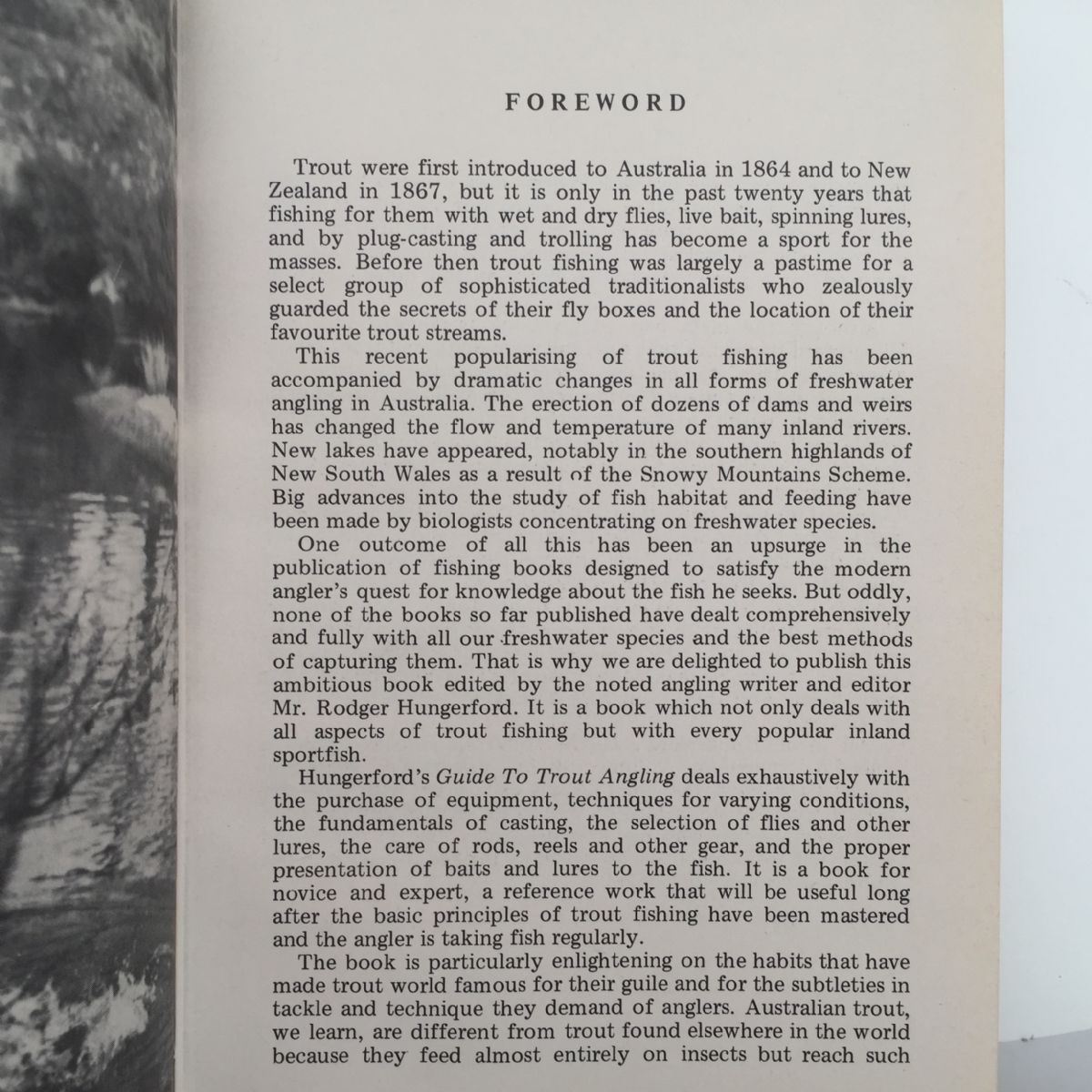 FOREWORD

Trout were first introduced to Australia in 1864 and to New Zealand in 1867, but it is only in the past twenty years that fishing for them with wet and dry flies, live bait, spinning lures, and by plug-casting and trolling has become a sport for the masses. Before then trout fishing was largely a pastime for a select group of sophisticated traditionalists who zealously guarded the secrets of their fly boxes and the location of their favourite trout streams.

This recent popularising of trout fishing has been accompanied by dramatic changes in all forms of freshwater angling in Australia. The erection of dozens of dams and weirs has changed the flow and temperature of many inland rivers. New lakes have appeared, notably in the southern highlands of New South Wales as a result of the Snowy Mountains Scheme. Big advances into the study of fish habitat and feeding have been made by biologists concentrating on freshwater species.

One outcome of all this has been an upsurge in the publication of fishing books designed to satisfy the modern angler's quest for knowledge about the fish he seeks. But oddly, none of the books so far published have dealt comprehensively and fully with all our freshwater species and the best methods of capturing them. That is why we are delighted to publish this ambitious book edited by the noted angling writer and editor Mr. Rodger Hungerford. It is a book which not only deals with all aspects of trout fishing but with every popular inland sportfish.

Hungerford's Guide To Trout Angling deals exhaustively with the purchase of equipment, techniques for varying conditions, the fundamentals of casting, the selection of flies and other lures, the care of rods, reels and other gear, and the proper presentation of baits and lures to the fish. It is a book for novice and expert, a reference work that will be useful long after the basic principles of trout fishing have been mastered and the angler is taking fish regularly.

The book is particularly enlightening on the habits that have made trout world famous for their guile and for the subtleties in tackle and technique they demand of anglers. Australian trout, we learn, are different from trout found elsewhere in the world because they feed almost entirely on insects but reach such